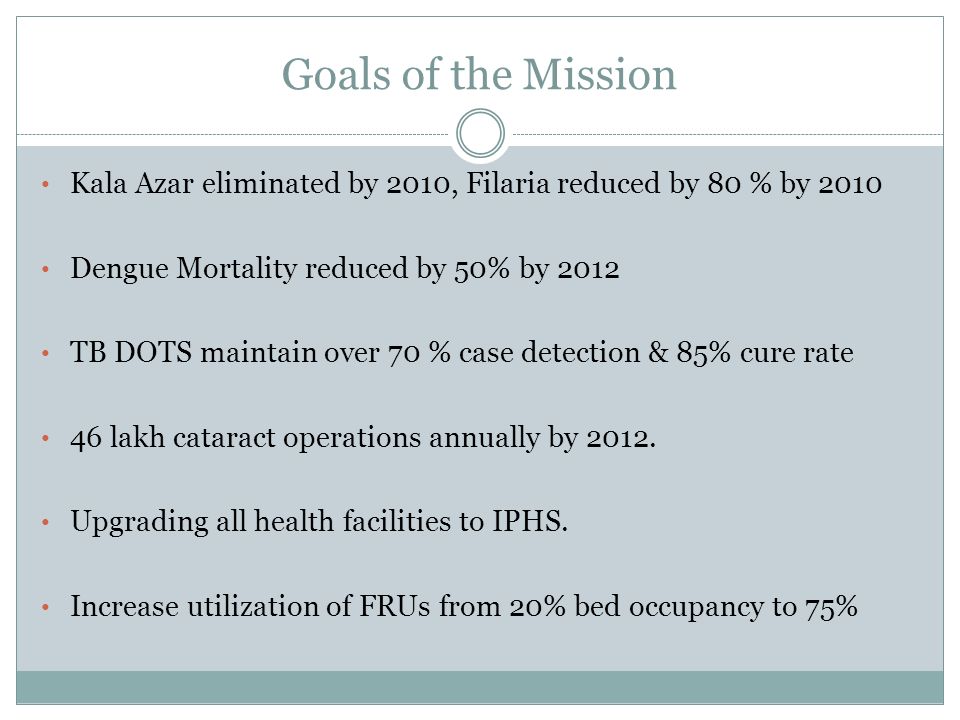 Goals of the Mission

• Kala Azar eliminated by 2010, Filaria reduced by 80 % by 2010

• Dengue Mortality reduced by 50% by 2012

• TB DOTS maintain over 70 % case detection & 85% cure rate

• 46 lakh cataract operations annually by 2012.

• Upgrading all health facilities to IPHS.

• Increase utilization of FRUs from 20% bed occupancy to 75%